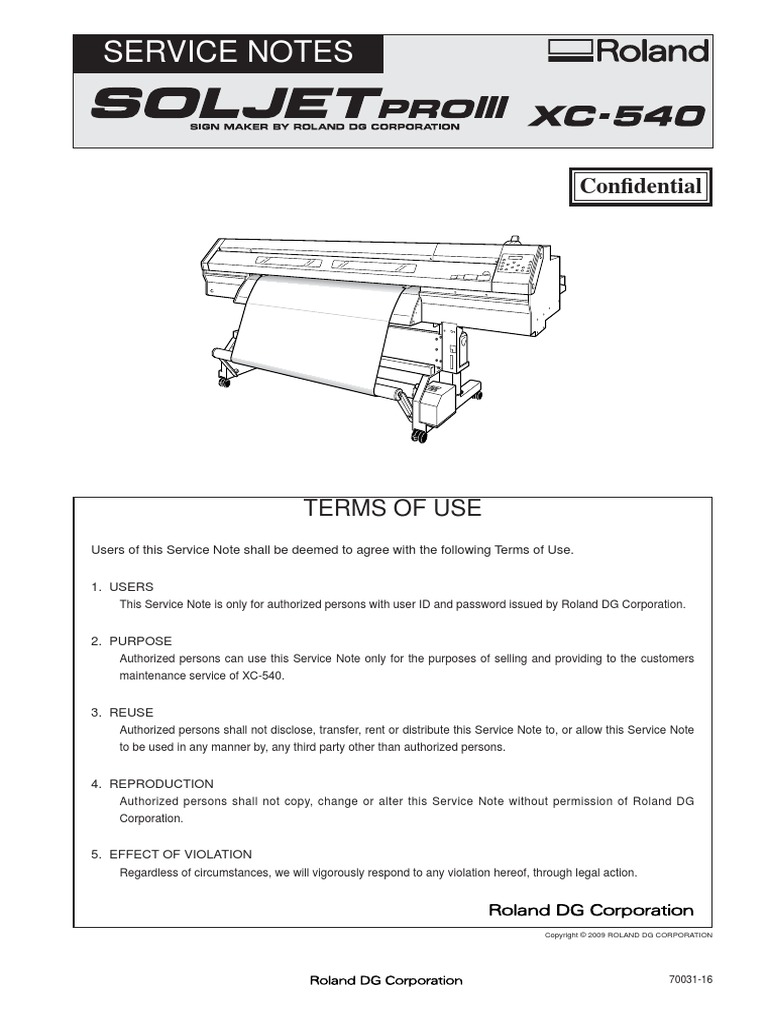 SERVICE NOTES

Roland

SOLJET PROIII XC-540

SIGN MAKER BY ROLAND DG CORPORATION

Confidential

TERMS OF USE

Users of this Service Note shall be deemed to agree with the following Terms of Use.

1. USERS
This Service Note is only for authorized persons with user ID and password issued by Roland DG Corporation.

2. PURPOSE
Authorized persons can use this Service Note only for the purposes of selling and providing to the customers maintenance service of XC-540.

3. REUSE
Authorized persons shall not disclose, transfer, rent or distribute this Service Note to, or allow this Service Note to be used in any manner by, any third party other than authorized persons.

4. REPRODUCTION
Authorized persons shall not copy, change or alter this Service Note without permission of Roland DG Corporation.

5. EFFECT OF VIOLATION
Regardless of circumstances, we will vigorously respond to any violation hereof, through legal action.

Roland DG Corporation

Copyright © 2009 ROLAND DG CORPORATION

Roland DG Corporation

70031-16